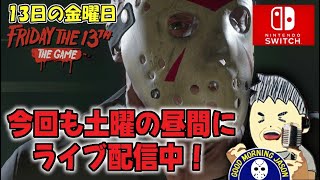 13日の金曜日
FRIDAY THE 13TH
THE GAME

NINTENDO
SWITCH

今回も土曜の昼間に
ライブ配信中！

GOOD MORNING JASON